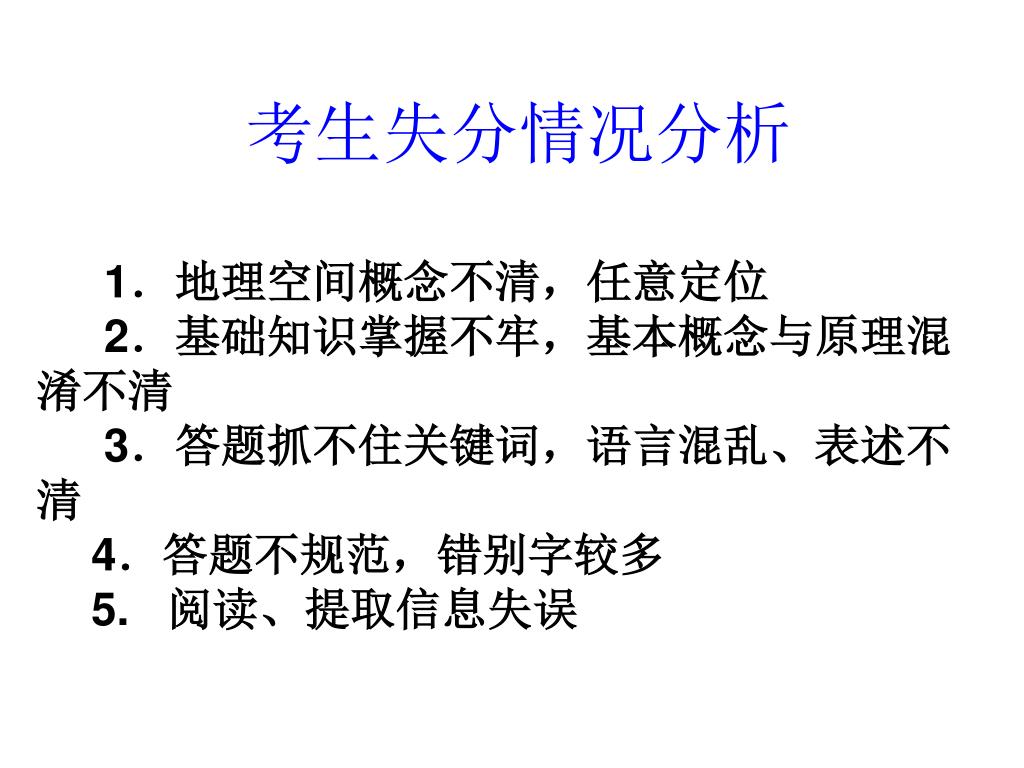 考生失分情况分析

1．地理空间概念不清，任意定位

2．基础知识掌握不牢，基本概念与原理混淆不清

3．答题抓不住关键词，语言混乱、表述不清

4．答题不规范，错别字较多

5.阅读、提取信息失误